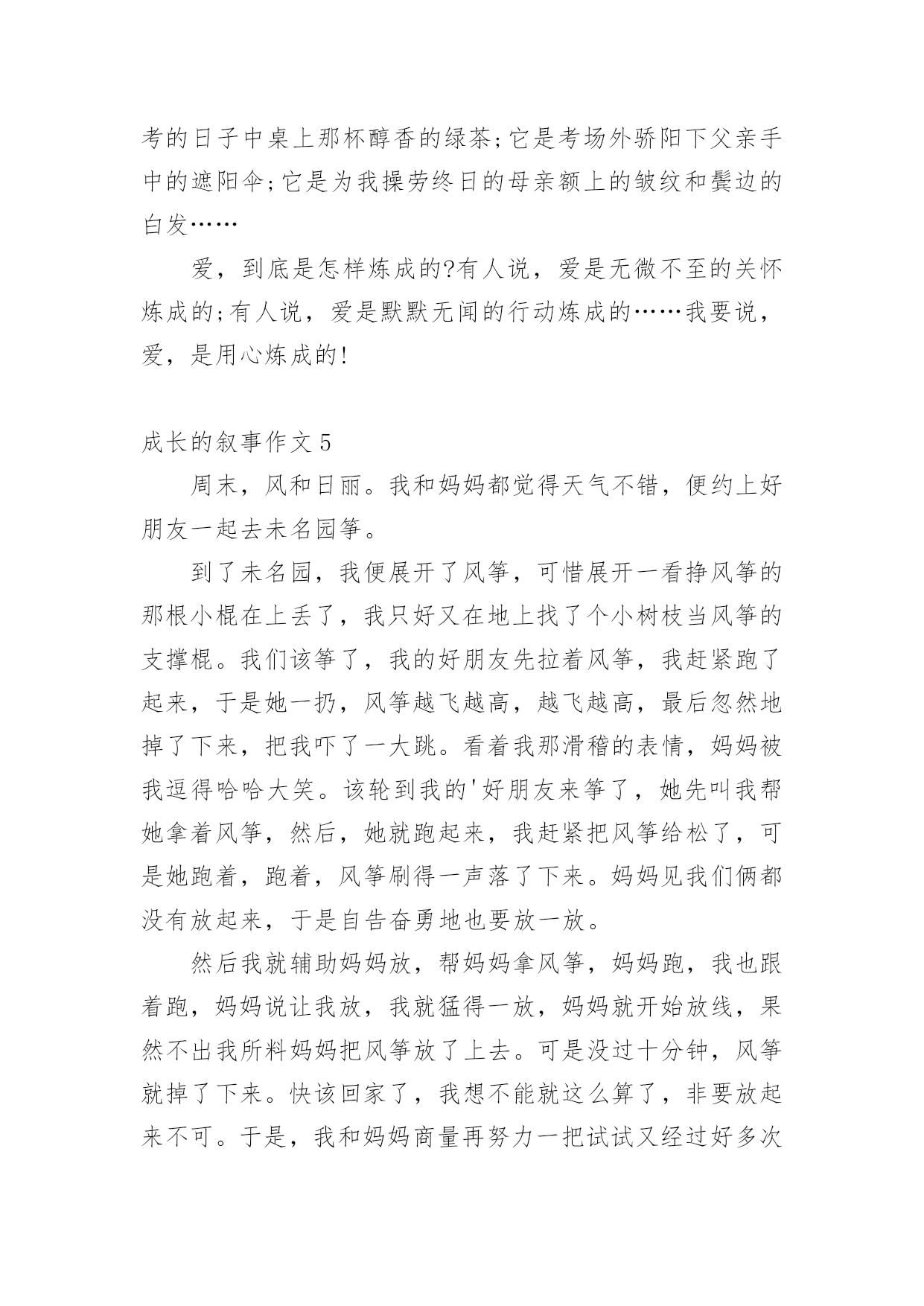 考的日子中桌上那杯醇香的绿茶;它是考场外骄阳下父亲手中的遮阳伞;它是为我操劳终日的母亲额上的皱纹和鬓边的白发……

爱，到底是怎样炼成的?有人说，爱是无微不至的关怀炼成的;有人说，爱是默默无闻的行动炼成的……我要说，爱，是用心炼成的!

成长的叙事作文5

周末，风和日丽。我和妈妈都觉得天气不错，便约上好朋友一起去未名园筝。

到了未名园，我便展开了风筝，可惜展开一看挣风筝的那根小棍在上丢了，我只好又在地上找了个小树枝当风筝的支撑棍。我们该筝了，我的好朋友先拉着风筝，我赶紧跑了起来，于是她一扔，风筝越飞越高，越飞越高，最后忽然地掉了下来，把我吓了一大跳。看着我那滑稽的表情，妈妈被我逗得哈哈大笑。该轮到我的'好朋友来筝了，她先叫我帮她拿着风筝，然后，她就跑起来，我赶紧把风筝给松了，可是她跑着，跑着，风筝刷得一声落了下来。妈妈见我们俩都没有放起来，于是自告奋勇地也要放一放。

然后我就辅助妈妈放，帮妈妈拿风筝，妈妈跑，我也跟着跑，妈妈说让我放，我就猛得一放，妈妈就开始放线，果然不出我所料妈妈把风筝放了上去。可是没过十分钟，风筝就掉了下来。快该回家了，我想不能就这么算了，非要放起来不可。于是，我和妈妈商量再努力一把试试又经过好多次